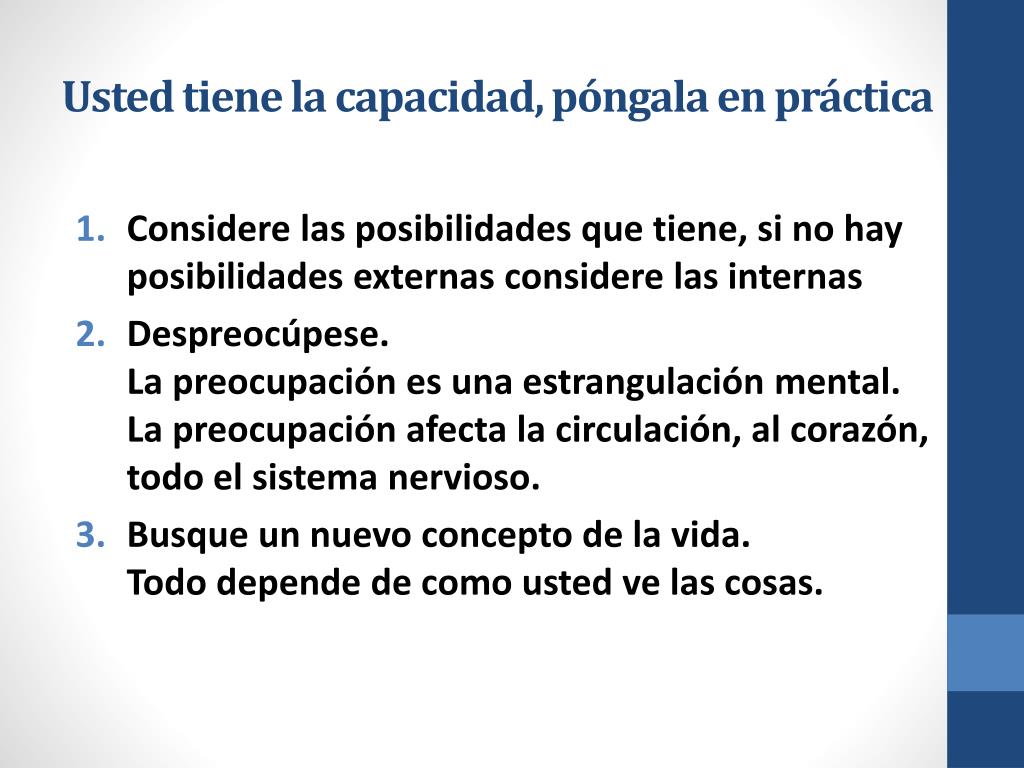 Usted tiene la capacidad, póngala en práctica

1. Considere las posibilidades que tiene, si no hay posibilidades externas considere las internas
2. Despreocúpese.
La preocupación es una estrangulación mental.
La preocupación afecta la circulación, al corazón, todo el sistema nervioso.
3. Busque un nuevo concepto de la vida.
Todo depende de como usted ve las cosas.